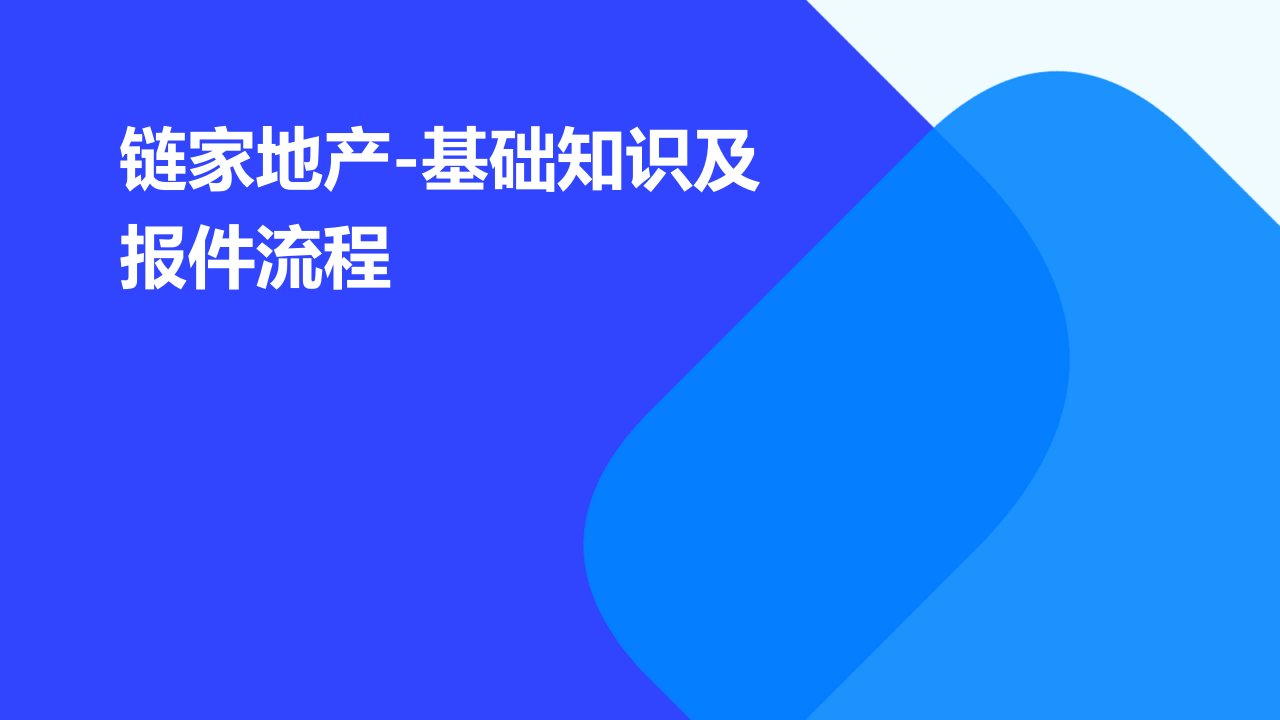 链家地产-基础知识及报件流程